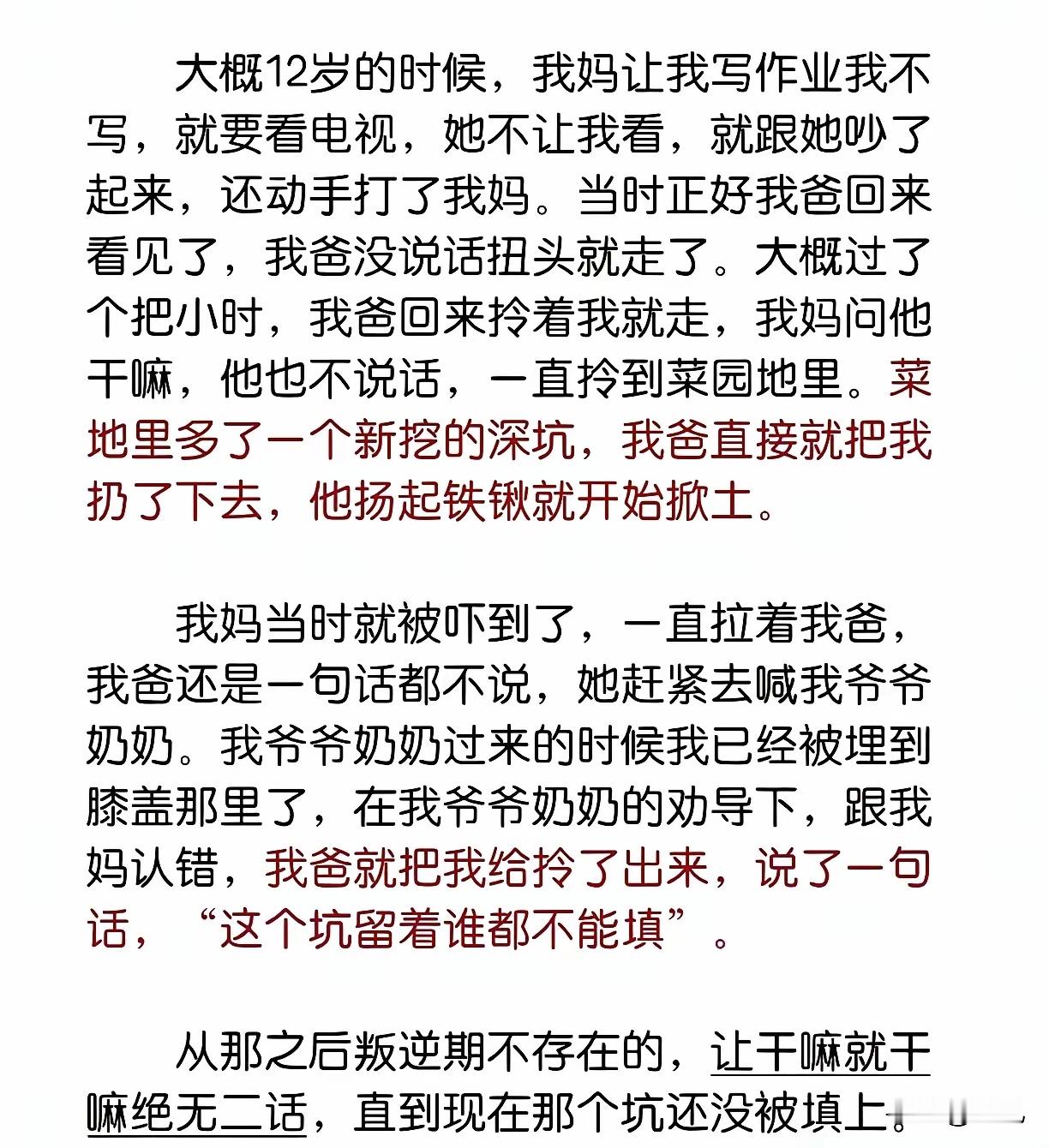 大概12岁的时候，我妈让我写作业我不写，就要看电视，她不让我看，就跟她吵了起来，还动手打了我妈。当时正好我爸回来看见了，我爸没说话扭头就走了。大概过了个把小时，我爸回来拎着我就走，我妈问他干嘛，他也不说话，一直拎到菜园地里。菜地里多了一个新挖的深坑，我爸直接就把我扔了下去，他扬起铁锹就开始掀土。

我妈当时就被吓到了，一直拉着我爸，我爸还是一句话都不说，她赶紧去喊我爷爷奶奶。我爷爷奶奶过来的时候我已经被埋到膝盖那里了，在我爷爷奶奶的劝导下，跟我妈认错，我爸就把我给拎了出来，说了一句话，“这个坑留着谁都不能填”。

从那之后叛逆期不存在的，让干嘛就干嘛绝无二话，直到现在那个坑还没被填上。